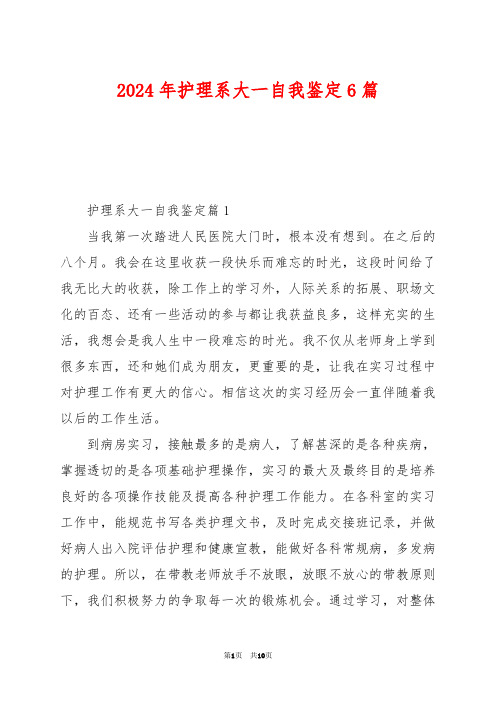 2024年护理系大一自我鉴定6篇

护理系大一自我鉴定篇1

当我第一次踏进人民医院大门时，根本没有想到。在之后的八个月。我会在这里收获一段快乐而难忘的时光，这段时间给了我无比大的收获，除工作上的学习外，人际关系的拓展、职场文化的百态、还有一些活动的参与都让我获益良多，这样充实的生活，我想会是我人生中一段难忘的时光。我不仅从老师身上学到很多东西，还和她们成为朋友，更重要的是，让我在实习过程中对护理工作有更大的信心。相信这次的实习经历会一直伴随着我以后的工作生活。

到病房实习，接触最多的是病人，了解甚深的是各种疾病，掌握透切的是各项基础护理操作，实习的最大及最终目的是培养良好的各项操作技能及提高各种护理工作能力。在各科室的实习工作中，能规范书写各类护理文书，及时完成交接班记录，并做好病人出入院评估护理和健康宣教，能做好各科常规病，多发病的护理。所以，在带教老师放手不放眼，放眼不放心的带教原则下，我们积极努力的争取每一次的锻炼机会。通过学习，对整体

第1页 共10页